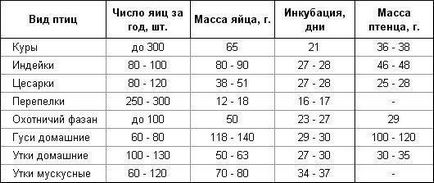 | Вид птиц | Число яиц за год, шт. | Масса яйца, г. | Инкубация, дни | Масса птенца, г. |
|---|---|---|---|---|
| Куры | до 300 | 65 | 21 | 36 - 38 |
| Индейки | 80 - 100 | 80 - 90 | 27 - 28 | 46 - 48 |
| Цесарки | 80 - 120 | 38 - 51 | 27 - 28 | 25 - 28 |
| Перепелки | 250 - 300 | 12 - 18 | 16 - 17 | - |
| Охотничий фазан | до 100 | 50 | 23 - 27 | 29 |
| Гуси домашние | 60 - 80 | 118 - 140 | 29 - 30 | 100 - 120 |
| Утки домашние | 100 - 130 | 50 - 63 | 27 - 30 | 30 - 35 |
| Утки мускусные | 60 - 120 | 70 - 80 | 34 - 37 | - |